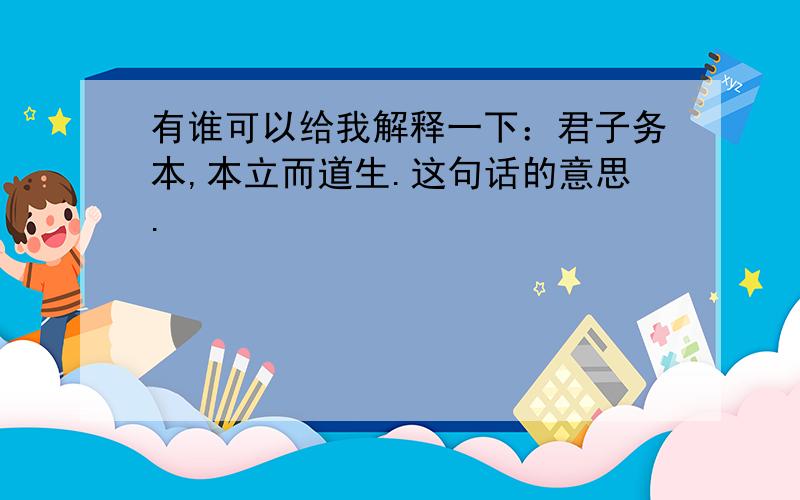 有谁可以给我解释一下：君子务本,本立而道生.这句话的意思.

xyz